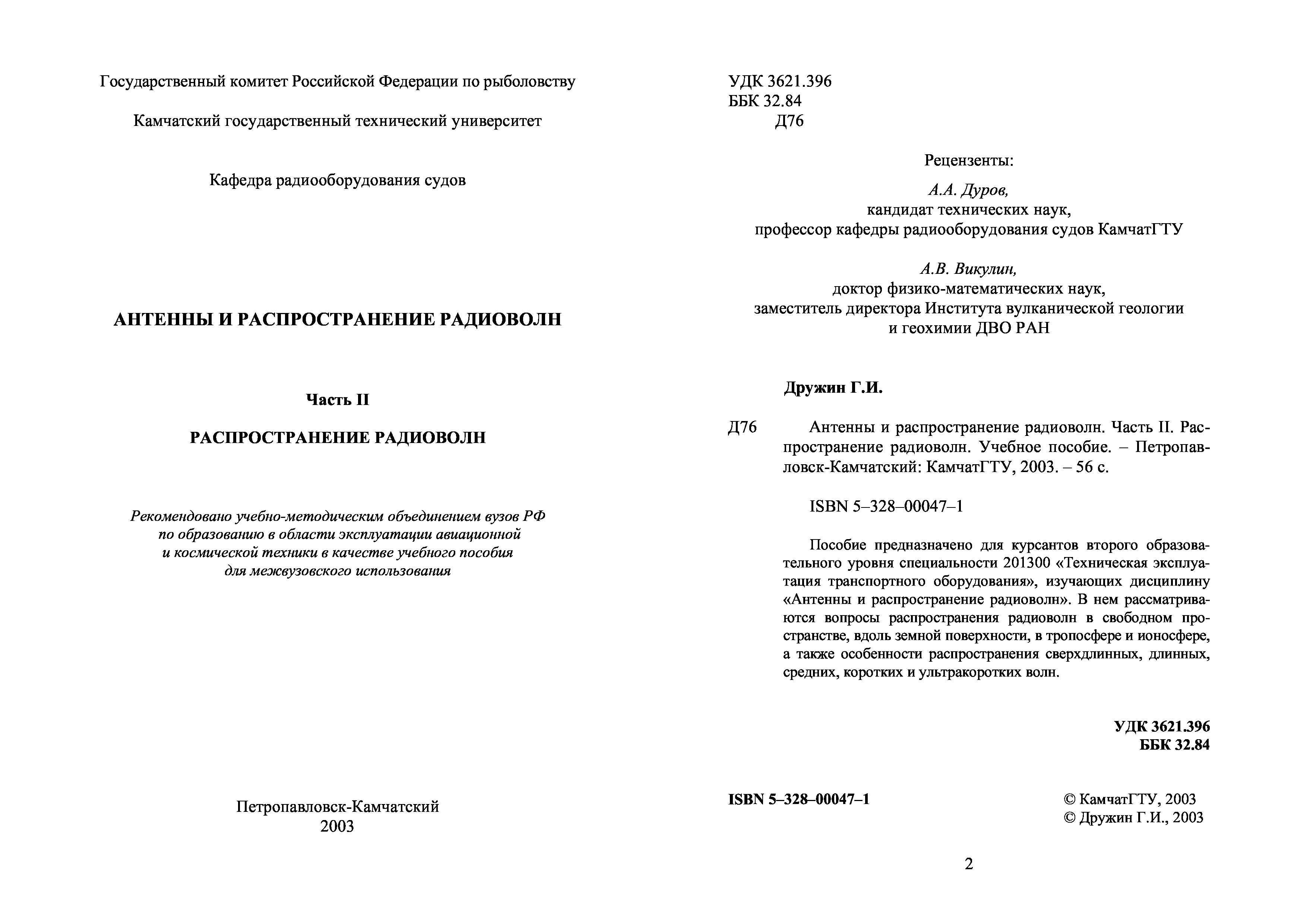 Государственный комитет Российской Федерации по рыболовству

Камчатский государственный технический университет

Кафедра радиооборудования судов

АНТЕННЫ И РАСПРОСТРАНЕНИЕ РАДИОВОЛН

Часть II

РАСПРОСТРАНЕНИЕ РАДИОВОЛН

Рекомендовано учебно-методическим объединением вузов РФ по образованию в области эксплуатации авиационной и космической техники в качестве учебного пособия для межвузовского использования

Петропавловск-Камчатский
2003

УДК 3621.396
ББК 32.84
Д76

Рецензенты:

А.А. Дуров,
кандидат технических наук,
профессор кафедры радиооборудования судов КамчатГТУ

А.В. Викулин,
доктор физико-математических наук,
заместитель директора Института вулканической геологии и геохимии ДВО РАН

Дружин Г.И.

Д76 Антенны и распространение радиоволн. Часть II. Распространение радиоволн. Учебное пособие. – Петропавловск-Камчатский: КамчатГТУ, 2003. – 56 с.

ISBN 5–328–00047–1

Пособие предназначено для курсантов второго образовательного уровня специальности 201300 «Техническая эксплуатация транспортного оборудования», изучающих дисциплину «Антенны и распространение радиоволн». В нем рассматриваются вопросы распространения радиоволн в свободном пространстве, вдоль земной поверхности, в тропосфере и ионосфере, а также особенности распространения сверхдлинных, длинных, средних, коротких и ультракоротких волн.

УДК 3621.396
ББК 32.84

ISBN 5–328–00047–1

© КамчатГТУ, 2003
© Дружин Г.И., 2003

2